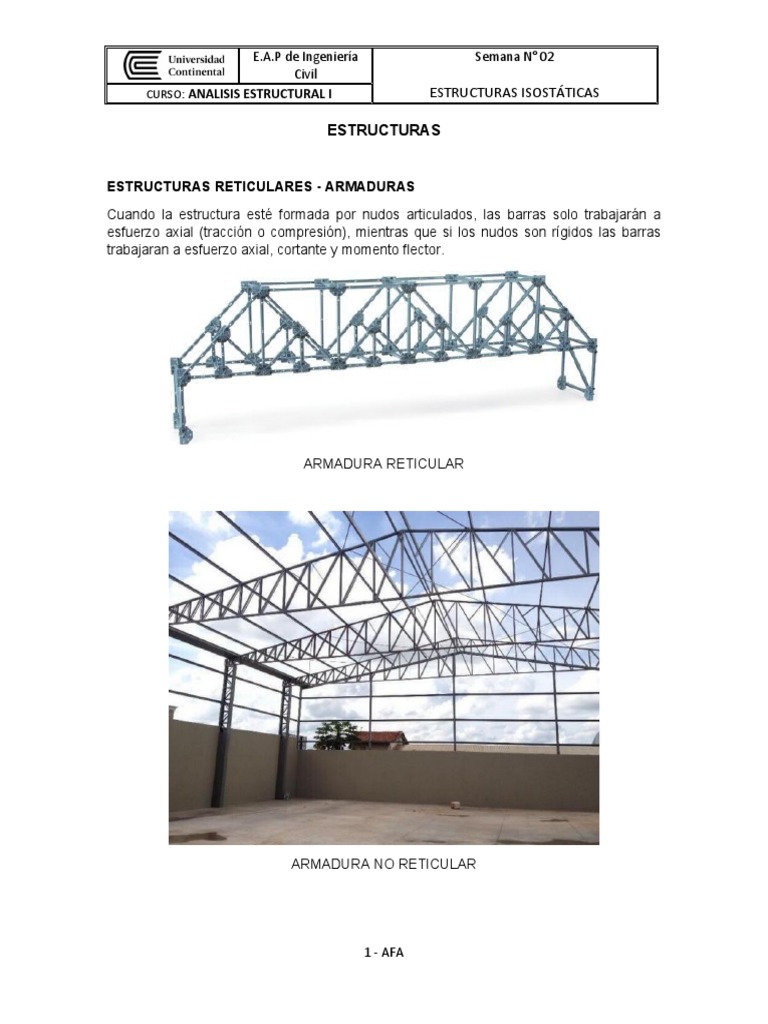 | Universidad Continental | E.A.P de Ingeniería Civil | Semana N° 02 |
|---|---|---|
| CURSO: ANALISIS ESTRUCTURAL I | | ESTRUCTURAS ISOSTÁTICAS |

ESTRUCTURAS

ESTRUCTURAS RETICULARES - ARMADURAS

Cuando la estructura esté formada por nudos articulados, las barras solo trabajarán a esfuerzo axial (tracción o compresión), mientras que si los nudos son rígidos las barras trabajaran a esfuerzo axial, cortante y momento flector.

ARMADURA RETICULAR

ARMADURA NO RETICULAR

1 - AFA